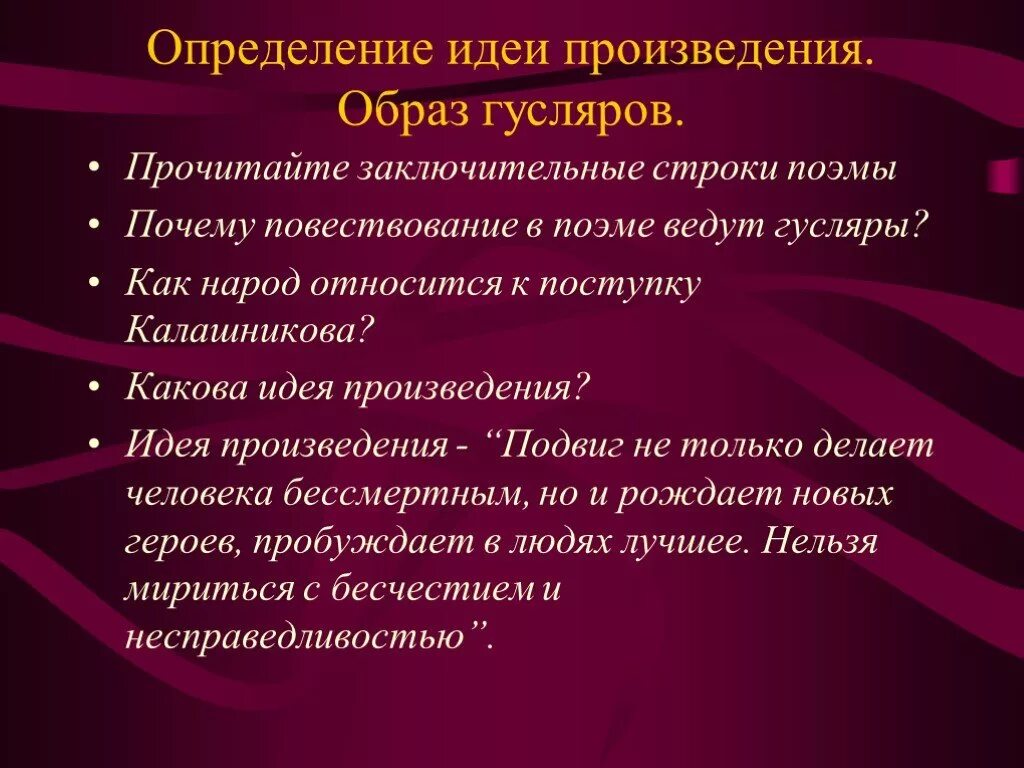 Определение идеи произведения. Образ гусляров.

• Прочитайте заключительные строки поэмы
• Почему повествование в поэме ведут гусляры?
• Как народ относится к поступку Калашникова?
• Какова идея произведения?
• Идея произведения - “Подвиг не только делает человека бессмертным, но и рождает новых героев, пробуждает в людях лучшее. Нельзя мириться с бесчестием и несправедливостью”.